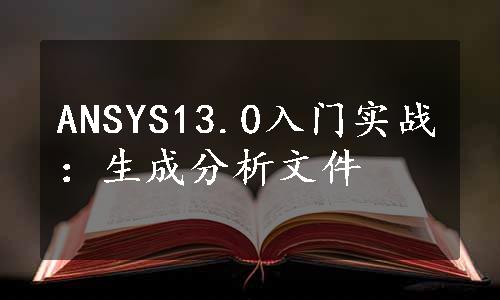 ANSYS13.0入门实战：生成分析文件